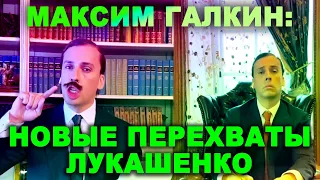 МАКСИМ ГАЛКИН:

НОВЫЕ ПЕРЕХВАТЫ ЛУКАШЕНКО